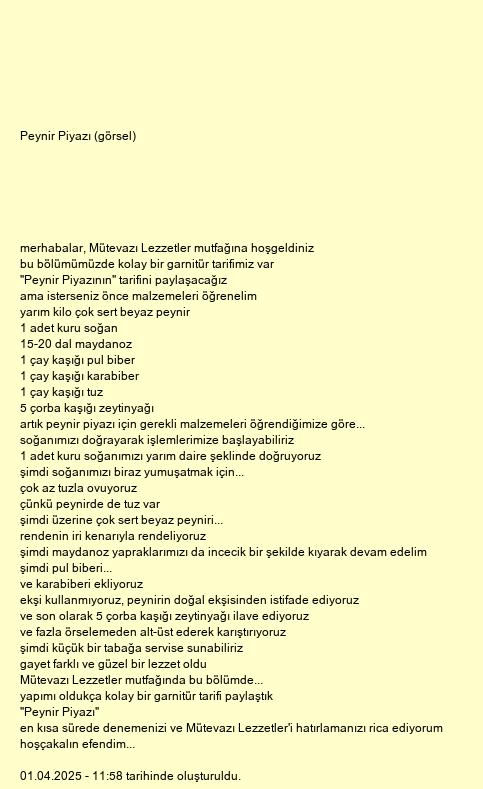 Peynir Piyazı (görsel)

merhabalar, Mütevazı Lezzetler mutfağına hoşgeldiniz
bu bölümümüzde kolay bir garnitür tarifimiz var
"Peynir Piyazının" tarifini paylaşacağız
ama isterseniz önce malzemeleri öğrenelim
yarım kilo çok sert beyaz peynir
1 adet kuru soğan
15-20 dal maydanoz
1 çay kaşığı pul biber
1 çay kaşığı karabiber
1 çay kaşığı tuz
5 çorba kaşığı zeytinyağı
artık peynir piyazı için gerekli malzemeleri öğrendiğimize göre...
soğanımızı doğrayarak işlemlerimize başlayabiliriz
1 adet kuru soğanımızı yarım daire şeklinde doğruyoruz
şimdi soğanımızı biraz yumuşatmak için...
çok az tuzla ovuyoruz
çünkü peynirde de tuz var
şimdi üzerine çok sert beyaz peyniri...
rendenin iri kenarıyla rendeliyoruz
şimdi maydanoz yapraklarımızı da incecik bir şekilde kıyarak devam edelim
şimdi pul biberi...
ve karabiberi ekliyoruz
ekşi kullanmıyoruz, peynirin doğal ekşisinden istifade ediyoruz
ve son olarak 5 çorba kaşığı zeytinyağı ilave ediyoruz
ve fazla örselemeden alt-üst ederek karıştırıyoruz
şimdi küçük bir tabağa servise sunabiliriz
gayet farklı ve güzel bir lezzet oldu
Mütevazı Lezzetler mutfağında bu bölümde...
yapımı oldukça kolay bir garnitür tarifi paylaştık
"Peynir Piyazı"
en kısa sürede denemenizi ve Mütevazı Lezzetler'i hatırlamanızı rica ediyorum
hoşçakalın efendim...

01.04.2025 - 11:58 tarihinde oluşturuldu.